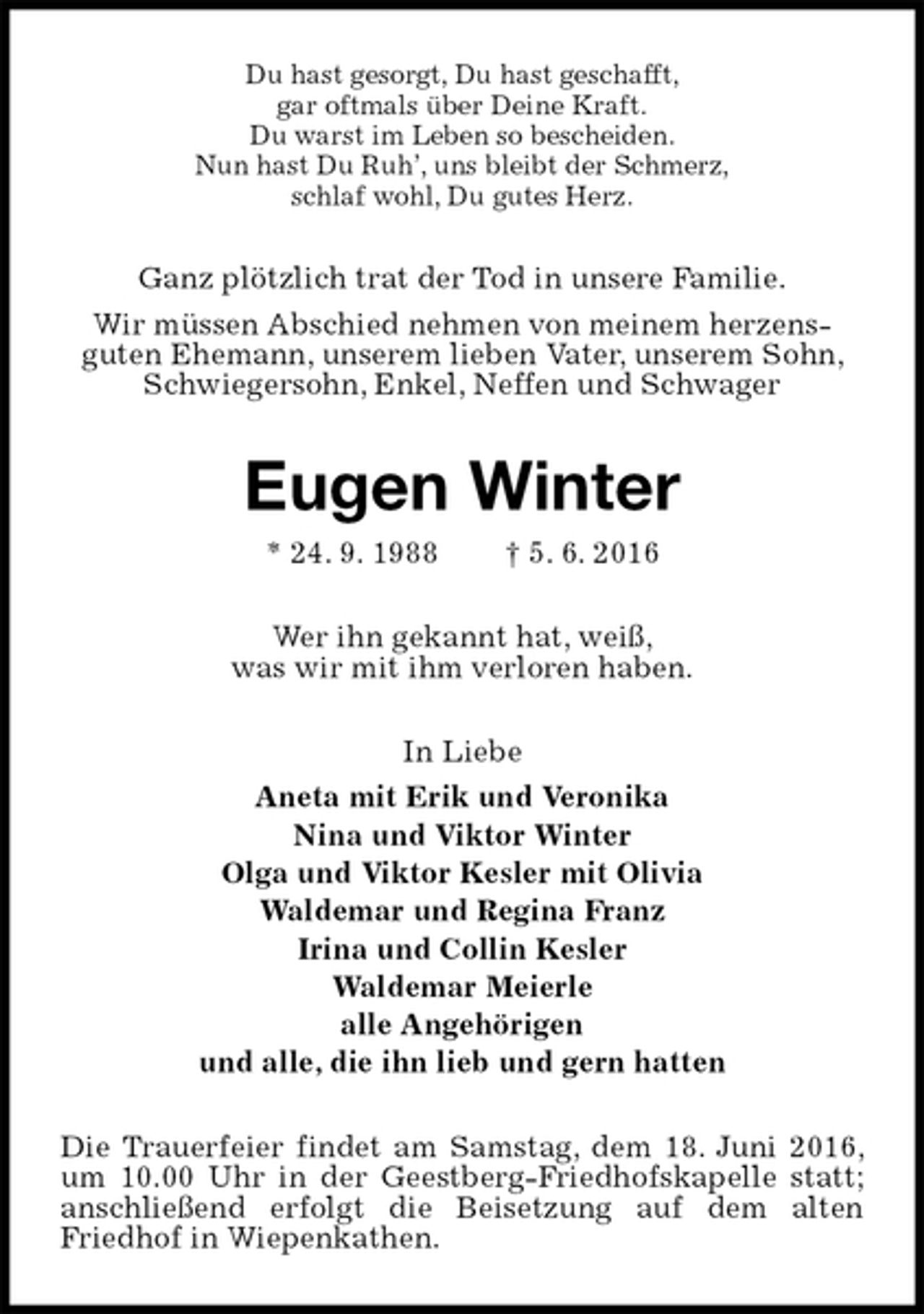 Du hast gesorgt, Du hast geschafft,
gar oftmals über Deine Kraft.
Du warst im Leben so bescheiden.
Nun hast Du Ruh', uns bleibt der Schmerz,
schlaf wohl, Du gutes Herz.

Ganz plötzlich trat der Tod in unsere Familie.

Wir müssen Abschied nehmen von meinem herzensguten Ehemann, unserem lieben Vater, unserem Sohn, Schwiegersohn, Enkel, Neffen und Schwager

Eugen Winter

* 24. 9. 1988 † 5. 6. 2016

Wer ihn gekannt hat, weiß,
was wir mit ihm verloren haben.

In Liebe
Aneta mit Erik und Veronika
Nina und Viktor Winter
Olga und Viktor Kesler mit Olivia
Waldemar und Regina Franz
Irina und Collin Kesler
Waldemar Meierle
alle Angehörigen
und alle, die ihn lieb und gern hatten

Die Trauerfeier findet am Samstag, dem 18. Juni 2016, um 10.00 Uhr in der Geestberg-Friedhofskapelle statt; anschließend erfolgt die Beisetzung auf dem alten Friedhof in Wiepenkathen.